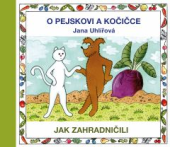 O PEJSKOVI A KOČIČCE
Jana Uhlířová

JAK ZAHRADNIČILI